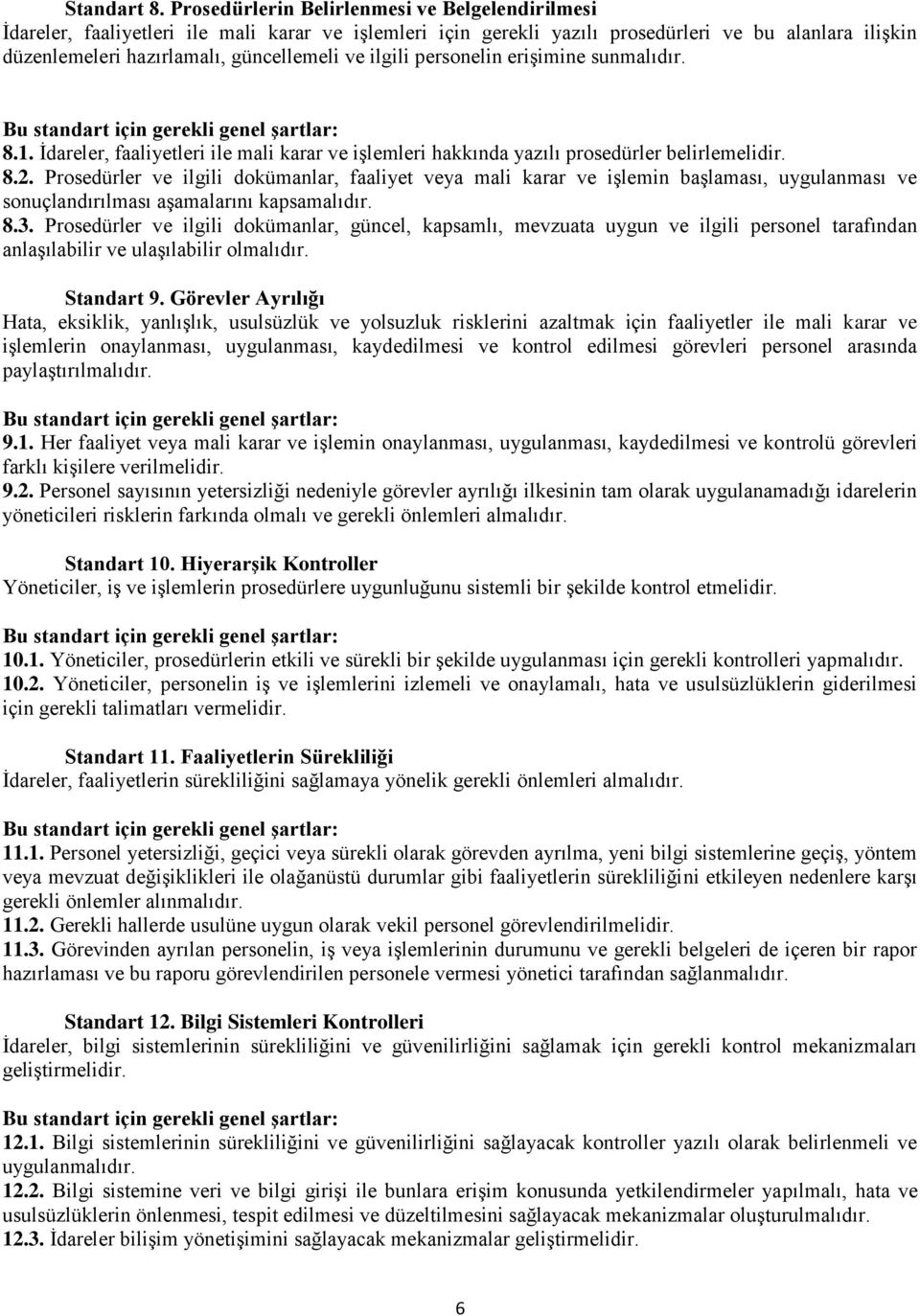 Standart 8. Prosedürlerin Belirlenmesi ve Belgelendirilmesi
İdareler, faaliyetleri ile mali karar ve işlemleri için gerekli yazılı prosedürleri ve bu alanlara ilişkin düzenlemeleri hazırlamalı, güncellemeli ve ilgili personelin erişimine sunmalıdır.

Bu standart için gerekli genel şartlar:
8.1. İdareler, faaliyetleri ile mali karar ve işlemleri hakkında yazılı prosedürler belirlemelidir.
8.2. Prosedürler ve ilgili dokümanlar, faaliyet veya mali karar ve işlemin başlaması, uygulanması ve sonuçlandırılması aşamalarını kapsamalıdır.
8.3. Prosedürler ve ilgili dokümanlar, güncel, kapsamlı, mevzuata uygun ve ilgili personel tarafından anlaşılabilir ve ulaşılabilir olmalıdır.

Standart 9. Görevler Ayrılığı
Hata, eksiklik, yanlışlık, usulsüzlük ve yolsuzluk risklerini azaltmak için faaliyetler ile mali karar ve işlemlerin onaylanması, uygulanması, kaydedilmesi ve kontrol edilmesi görevleri personel arasında paylaştırılmalıdır.

Bu standart için gerekli genel şartlar:
9.1. Her faaliyet veya mali karar ve işlemin onaylanması, uygulanması, kaydedilmesi ve kontrolü görevleri farklı kişilere verilmelidir.
9.2. Personel sayısının yetersizliği nedeniyle görevler ayrılığı ilkesinin tam olarak uygulanamadığı idarelerin yöneticileri risklerin farkında olmalı ve gerekli önlemleri almalıdır.

Standart 10. Hiyerarşik Kontroller
Yöneticiler, iş ve işlemlerin prosedürlere uygunluğunu sistemli bir şekilde kontrol etmelidir.

Bu standart için gerekli genel şartlar:
10.1. Yöneticiler, prosedürlerin etkili ve sürekli bir şekilde uygulanması için gerekli kontrolleri yapmalıdır.
10.2. Yöneticiler, personelin iş ve işlemlerini izlemeli ve onaylamalı, hata ve usulsüzlüklerin giderilmesi için gerekli talimatları vermelidir.

Standart 11. Faaliyetlerin Sürekliliği
İdareler, faaliyetlerin sürekliliğini sağlamaya yönelik gerekli önlemleri almalıdır.

Bu standart için gerekli genel şartlar:
11.1. Personel yetersizliği, geçici veya sürekli olarak görevden ayrılma, yeni bilgi sistemlerine geçiş, yöntem veya mevzuat değişiklikleri ile olağanüstü durumlar gibi faaliyetlerin sürekliliğini etkileyen nedenlere karşı gerekli önlemler alınmalıdır.
11.2. Gerekli hallerde usulüne uygun olarak vekil personel görevlendirilmelidir.
11.3. Görevinden ayrılan personelin, iş veya işlemlerinin durumunu ve gerekli belgeleri de içeren bir rapor hazırlaması ve bu raporu görevlendirilen personele vermesi yönetici tarafından sağlanmalıdır.

Standart 12. Bilgi Sistemleri Kontrolleri
İdareler, bilgi sistemlerinin sürekliliğini ve güvenilirliğini sağlamak için gerekli kontrol mekanizmaları geliştirmelidir.

Bu standart için gerekli genel şartlar:
12.1. Bilgi sistemlerinin sürekliliğini ve güvenilirliğini sağlayacak kontroller yazılı olarak belirlenmeli ve uygulanmalıdır.
12.2. Bilgi sistemine veri ve bilgi girişi ile bunlara erişim konusunda yetkilendirmeler yapılmalı, hata ve usulsüzlüklerin önlenmesi, tespit edilmesi ve düzeltilmesini sağlayacak mekanizmalar oluşturulmalıdır.
12.3. İdareler bilişim yönetişimini sağlayacak mekanizmalar geliştirmelidir.

6